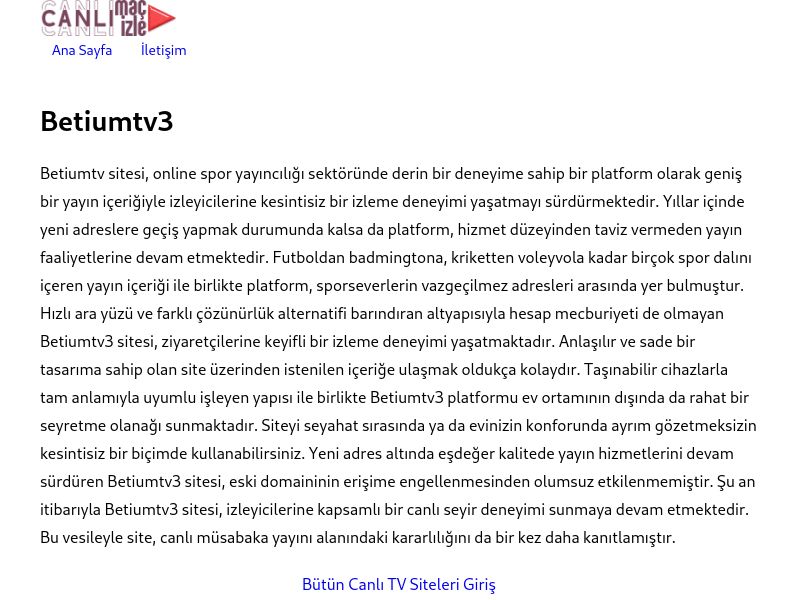 CANLI maç izle

Ana Sayfa İletişim

Betiumtv3

Betiumtv sitesi, online spor yayıncılığı sektöründe derin bir deneyime sahip bir platform olarak geniş bir yayın içeriğiyle izleyicilerine kesintisiz bir izleme deneyimi yaşatmayı sürdürmektedir. Yıllar içinde yeni adreslere geçiş yapmak durumunda kalsa da platform, hizmet düzeyinden taviz vermeden yayın faaliyetlerine devam etmektedir. Futboldan badmingtona, kriketten voleyvola kadar birçok spor dalını içeren yayın içeriği ile birlikte platform, sporseverlerin vazgeçilmez adresleri arasında yer bulmuştur. Hızlı ara yüzü ve farklı çözünürlük alternatifi barındıran altyapısıyla hesap mecburiyeti de olmayan Betiumtv3 sitesi, ziyaretçilerine keyifli bir izleme deneyimi yaşatmaktadır. Anlaşılır ve sade bir tasarıma sahip olan site üzerinden istenilen içeriğe ulaşmak oldukça kolaydır. Taşınabilir cihazlarla tam anlamıyla uyumlu işleyen yapısı ile birlikte Betiumtv3 platformu ev ortamının dışında da rahat bir seyretme olanağı sunmaktadır. Siteyi seyahat sırasında ya da evinizin konforunda ayrım gözetmeksizin kesintisiz bir biçimde kullanabilirsiniz. Yeni adres altında eşdeğer kalitede yayın hizmetlerini devam sürdüren Betiumtv3 sitesi, eski domaininin erişime engellenmesinden olumsuz etkilenmemiştir. Şu an itibarıyla Betiumtv3 sitesi, izleyicilerine kapsamlı bir canlı seyir deneyimi sunmaya devam etmektedir. Bu vesileyle site, canlı müsabaka yayını alanındaki kararlılığını da bir kez daha kanıtlamıştır.

Bütün Canlı TV Siteleri Giriş